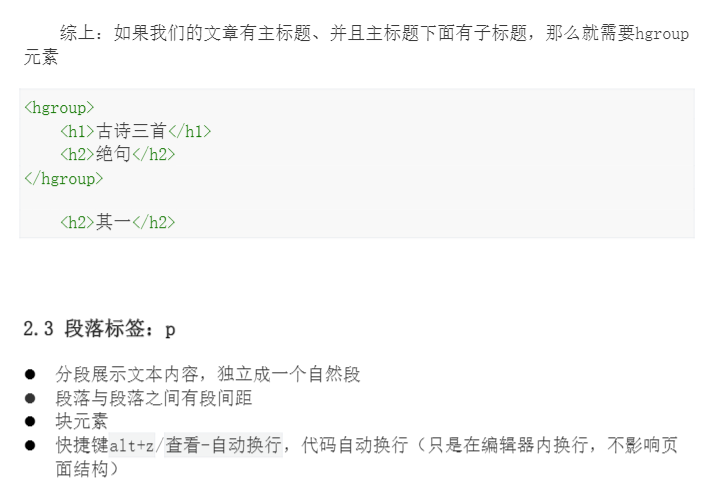 综上：如果我们的文章有主标题、并且主标题下面有子标题，那么就需要hgroup元素

<hgroup>
    <h1>古诗三首</h1>
    <h2>绝句</h2>
</hgroup>

    <h2>其一</h2>

2.3 段落标签：p

• 分段展示文本内容，独立成一个自然段
• 段落与段落之间有段间距
• 块元素
• 快捷键alt+z/查看-自动换行，代码自动换行（只是在编辑器内换行，不影响页面结构）